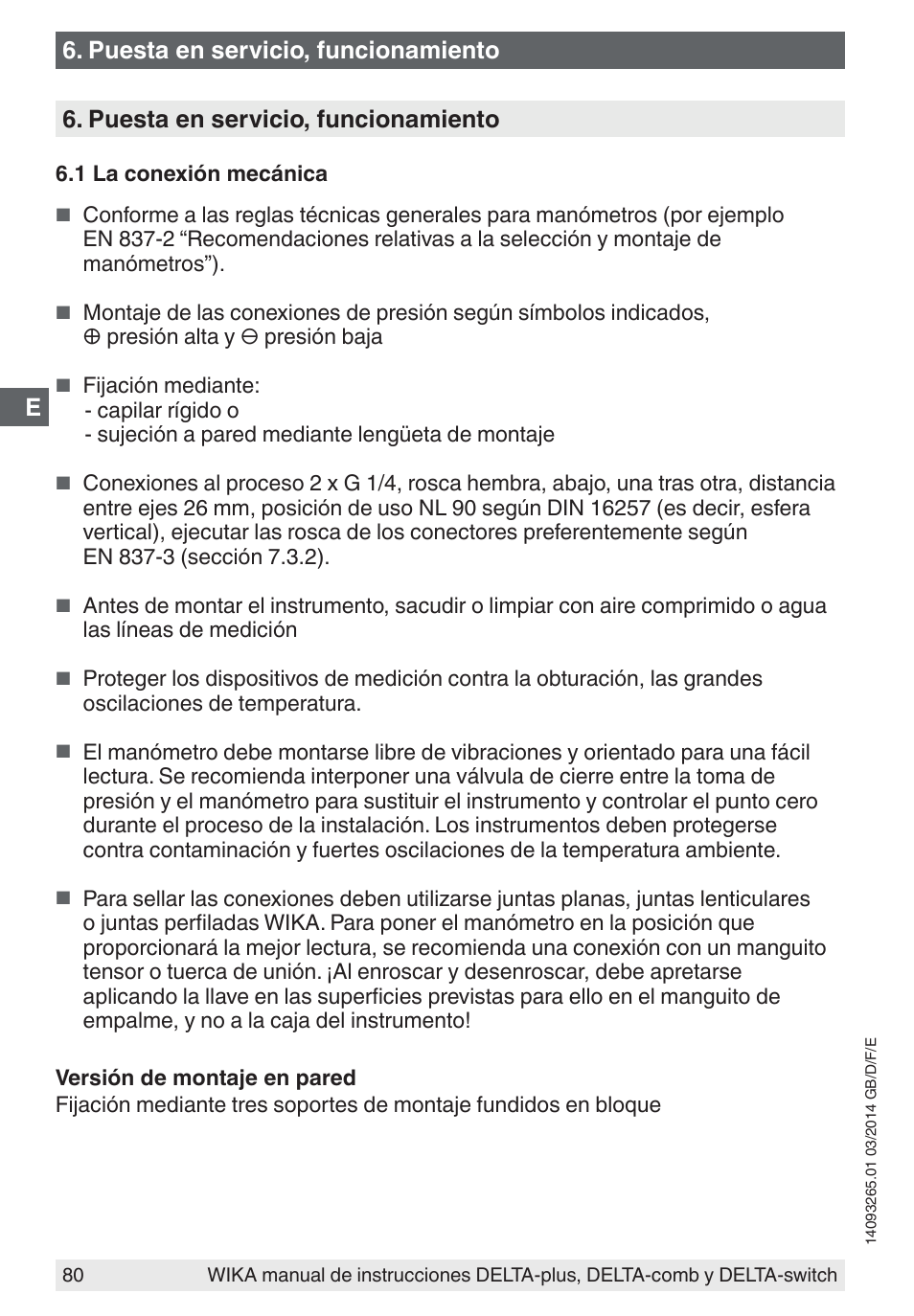 6. Puesta en servicio, funcionamiento

6. Puesta en servicio, funcionamiento

6.1 La conexión mecánica

■ Conforme a las reglas técnicas generales para manómetros (por ejemplo EN 837-2 “Recomendaciones relativas a la selección y montaje de manómetros”).

■ Montaje de las conexiones de presión según símbolos indicados, ⊕ presión alta y ⊖ presión baja

E

■ Fijación mediante:
- capilar rígido o
- sujeción a pared mediante lengüeta de montaje

■ Conexiones al proceso 2 x G 1/4, rosca hembra, abajo, una tras otra, distancia entre ejes 26 mm, posición de uso NL 90 según DIN 16257 (es decir, esfera vertical), ejecutar las rosca de los conectores preferentemente según EN 837-3 (sección 7.3.2).

■ Antes de montar el instrumento, sacudir o limpiar con aire comprimido o agua las líneas de medición

■ Proteger los dispositivos de medición contra la obturación, las grandes oscilaciones de temperatura.

■ El manómetro debe montarse libre de vibraciones y orientado para una fácil lectura. Se recomienda interponer una válvula de cierre entre la toma de presión y el manómetro para sustituir el instrumento y controlar el punto cero durante el proceso de la instalación. Los instrumentos deben protegerse contra contaminación y fuertes oscilaciones de la temperatura ambiente.

■ Para sellar las conexiones deben utilizarse juntas planas, juntas lenticulares o juntas perfiladas WIKA. Para poner el manómetro en la posición que proporcionará la mejor lectura, se recomienda una conexión con un manguito tensor o tuerca de unión. ¡Al enroscar y desenroscar, debe apretarse aplicando la llave en las superficies previstas para ello en el manguito de empalme, y no a la caja del instrumento!

Versión de montaje en pared
Fijación mediante tres soportes de montaje fundidos en bloque

14093265.01 03/2014 GB/D/F/E

80 WIKA manual de instrucciones DELTA-plus, DELTA-comb y DELTA-switch